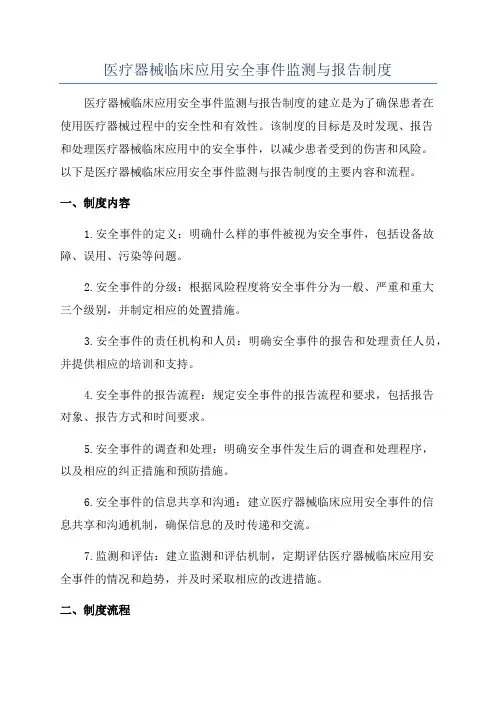 医疗器械临床应用安全事件监测与报告制度

医疗器械临床应用安全事件监测与报告制度的建立是为了确保患者在使用医疗器械过程中的安全性和有效性。该制度的目标是及时发现、报告和处理医疗器械临床应用中的安全事件，以减少患者受到的伤害和风险。以下是医疗器械临床应用安全事件监测与报告制度的主要内容和流程。

一、制度内容

1.安全事件的定义：明确什么样的事件被视为安全事件，包括设备故障、误用、污染等问题。

2.安全事件的分级：根据风险程度将安全事件分为一般、严重和重大三个级别，并制定相应的处置措施。

3.安全事件的责任机构和人员：明确安全事件的报告和处理责任人员，并提供相应的培训和支持。

4.安全事件的报告流程：规定安全事件的报告流程和要求，包括报告对象、报告方式和时间要求。

5.安全事件的调查和处理：明确安全事件发生后的调查和处理程序，以及相应的纠正措施和预防措施。

6.安全事件的信息共享和沟通：建立医疗器械临床应用安全事件的信息共享和沟通机制，确保信息的及时传递和交流。

7.监测和评估：建立监测和评估机制，定期评估医疗器械临床应用安全事件的情况和趋势，并及时采取相应的改进措施。

二、制度流程